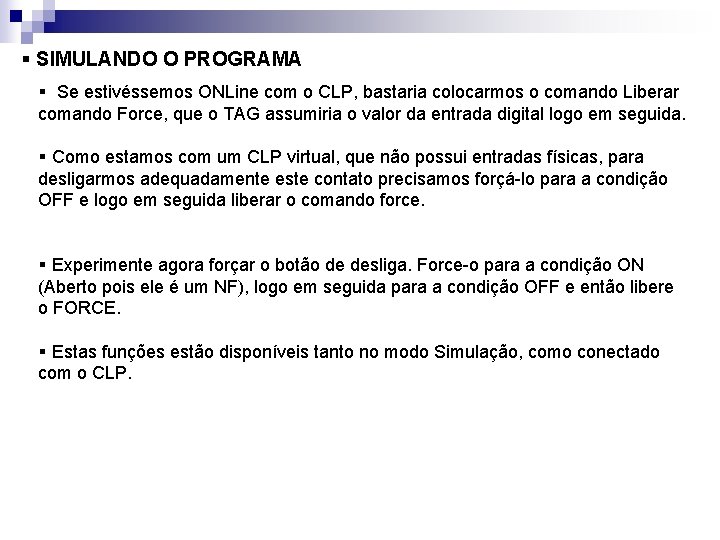 ▪ SIMULANDO O PROGRAMA

▪ Se estivéssemos ONLine com o CLP, bastaria colocarmos o comando Liberar comando Force, que o TAG assumiria o valor da entrada digital logo em seguida.

▪ Como estamos com um CLP virtual, que não possui entradas físicas, para desligarmos adequadamente este contato precisamos forçá-lo para a condição OFF e logo em seguida liberar o comando force.

▪ Experimente agora forçar o botão de desliga. Force-o para a condição ON (Aberto pois ele é um NF), logo em seguida para a condição OFF e então libere o FORCE.

▪ Estas funções estão disponíveis tanto no modo Simulação, como conectado com o CLP.